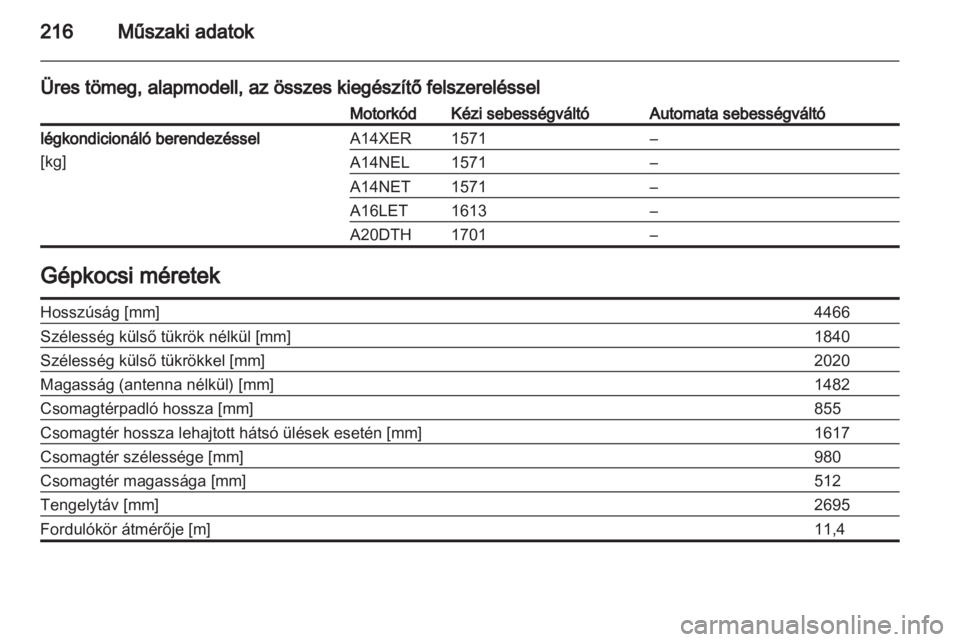 216 Műszaki adatok

Üres tömeg, alapmodell, az összes kiegészítő felszereléssel

| | Motorkód | Kézi sebességváltó | Automata sebességváltó |
|---|---|---|---|
| légkondicionáló berendezéssel [kg] | A14XER | 1571 | – |
| | A14NEL | 1571 | – |
| | A14NET | 1571 | – |
| | A16LET | 1613 | – |
| | A20DTH | 1701 | – |

Gépkocsi méretek

| | |
|---|---|
| Hosszúság [mm] | 4466 |
| Szélesség külső tükrök nélkül [mm] | 1840 |
| Szélesség külső tükrökkel [mm] | 2020 |
| Magasság (antenna nélkül) [mm] | 1482 |
| Csomagtérpadló hossza [mm] | 855 |
| Csomagtér hossza lehajtott hátsó ülések esetén [mm] | 1617 |
| Csomagtér szélessége [mm] | 980 |
| Csomagtér magassága [mm] | 512 |
| Tengelytáv [mm] | 2695 |
| Fordulókör átmérője [m] | 11,4 |

carmanualsonline.info